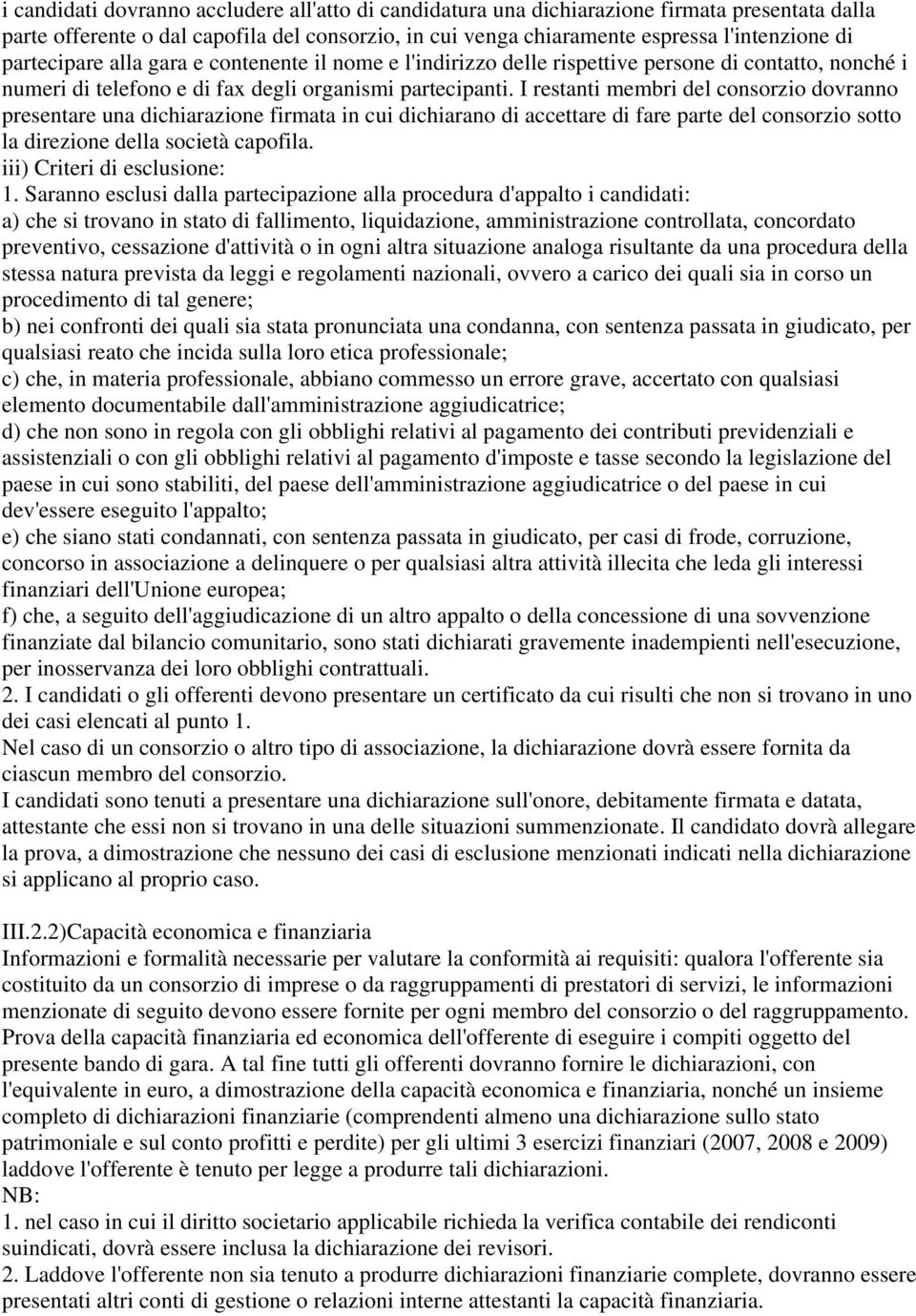 i candidati dovranno accludere all'atto di candidatura una dichiarazione firmata presentata dalla parte offerente o dal capofila del consorzio, in cui venga chiaramente espressa l'intenzione di partecipare alla gara e contenente il nome e l'indirizzo delle rispettive persone di contatto, nonché i numeri di telefono e di fax degli organismi partecipanti. I restanti membri del consorzio dovranno presentare una dichiarazione firmata in cui dichiarano di accettare di fare parte del consorzio sotto la direzione della società capofila.
iii) Criteri di esclusione:
1. Saranno esclusi dalla partecipazione alla procedura d'appalto i candidati:
a) che si trovano in stato di fallimento, liquidazione, amministrazione controllata, concordato preventivo, cessazione d'attività o in ogni altra situazione analoga risultante da una procedura della stessa natura prevista da leggi e regolamenti nazionali, ovvero a carico dei quali sia in corso un procedimento di tal genere;
b) nei confronti dei quali sia stata pronunciata una condanna, con sentenza passata in giudicato, per qualsiasi reato che incida sulla loro etica professionale;
c) che, in materia professionale, abbiano commesso un errore grave, accertato con qualsiasi elemento documentabile dall'amministrazione aggiudicatrice;
d) che non sono in regola con gli obblighi relativi al pagamento dei contributi previdenziali e assistenziali o con gli obblighi relativi al pagamento d'imposte e tasse secondo la legislazione del paese in cui sono stabiliti, del paese dell'amministrazione aggiudicatrice o del paese in cui dev'essere eseguito l'appalto;
e) che siano stati condannati, con sentenza passata in giudicato, per casi di frode, corruzione, concorso in associazione a delinquere o per qualsiasi altra attività illecita che leda gli interessi finanziari dell'Unione europea;
f) che, a seguito dell'aggiudicazione di un altro appalto o della concessione di una sovvenzione finanziate dal bilancio comunitario, sono stati dichiarati gravemente inadempienti nell'esecuzione, per inosservanza dei loro obblighi contrattuali.
2. I candidati o gli offerenti devono presentare un certificato da cui risulti che non si trovano in uno dei casi elencati al punto 1.
Nel caso di un consorzio o altro tipo di associazione, la dichiarazione dovrà essere fornita da ciascun membro del consorzio.
I candidati sono tenuti a presentare una dichiarazione sull'onore, debitamente firmata e datata, attestante che essi non si trovano in una delle situazioni summenzionate. Il candidato dovrà allegare la prova, a dimostrazione che nessuno dei casi di esclusione menzionati indicati nella dichiarazione si applicano al proprio caso.

III.2.2)Capacità economica e finanziaria
Informazioni e formalità necessarie per valutare la conformità ai requisiti: qualora l'offerente sia costituito da un consorzio di imprese o da raggruppamenti di prestatori di servizi, le informazioni menzionate di seguito devono essere fornite per ogni membro del consorzio o del raggruppamento. Prova della capacità finanziaria ed economica dell'offerente di eseguire i compiti oggetto del presente bando di gara. A tal fine tutti gli offerenti dovranno fornire le dichiarazioni, con l'equivalente in euro, a dimostrazione della capacità economica e finanziaria, nonché un insieme completo di dichiarazioni finanziarie (comprendenti almeno una dichiarazione sullo stato patrimoniale e sul conto profitti e perdite) per gli ultimi 3 esercizi finanziari (2007, 2008 e 2009) laddove l'offerente è tenuto per legge a produrre tali dichiarazioni.
NB:
1. nel caso in cui il diritto societario applicabile richieda la verifica contabile dei rendiconti suindicati, dovrà essere inclusa la dichiarazione dei revisori.
2. Laddove l'offerente non sia tenuto a produrre dichiarazioni finanziarie complete, dovranno essere presentati altri conti di gestione o relazioni interne attestanti la capacità finanziaria.